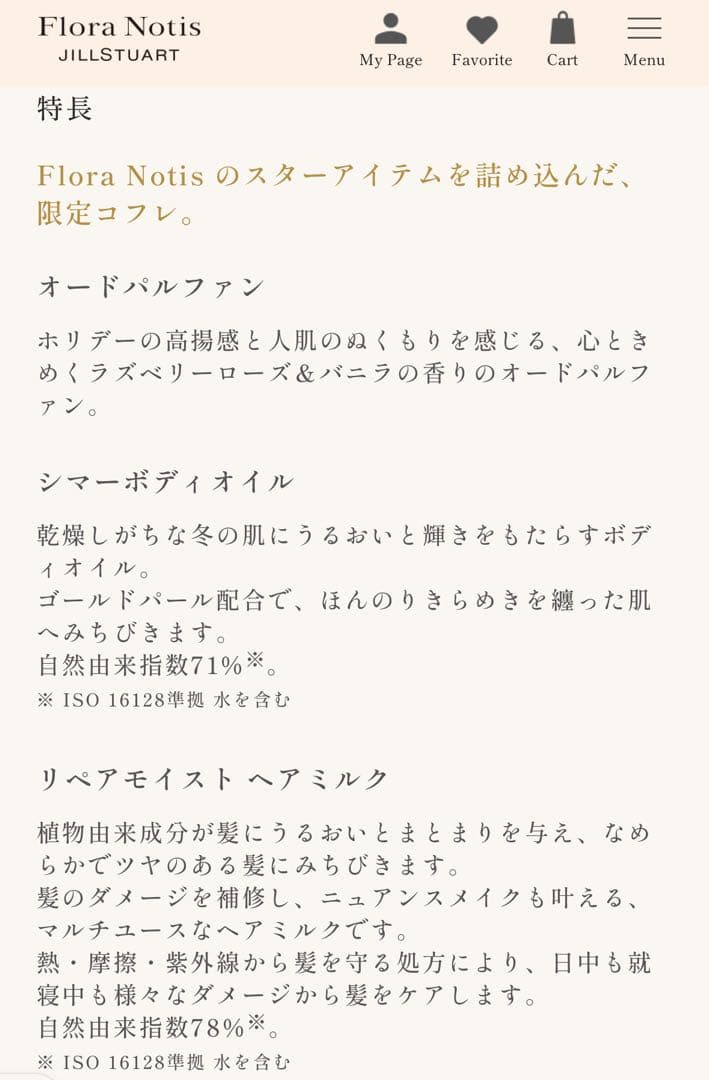 Flora Notis
JILLSTUART

My Page
Favorite
Cart
Menu

特長

Flora Notis のスターアイテムを詰め込んだ、限定コフレ。

オードパルファン

ホリデーの高揚感と人肌のぬくもりを感じる、心ときめくラズベリーローズ＆バニラの香りのオードパルファン。

シマーボディオイル

乾燥しがちな冬の肌にうるおいと輝きをもたらすボディオイル。
ゴールドパール配合で、ほんのりきらめきを纏った肌へみちびきます。
自然由来指数71%※。
※ ISO 16128準拠 水を含む

リペアモイスト ヘアミルク

植物由来成分が髪にうるおいとまとまりを与え、なめらかでツヤのある髪にみちびきます。
髪のダメージを補修し、ニュアンスメイクも叶える、マルチユースなヘアミルクです。
熱・摩擦・紫外線から髪を守る処方により、日中も就寝中も様々なダメージから髪をケアします。
自然由来指数78%※。
※ ISO 16128準拠 水を含む